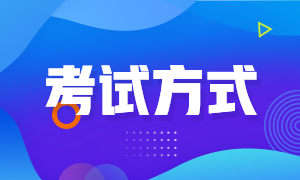 考试方式